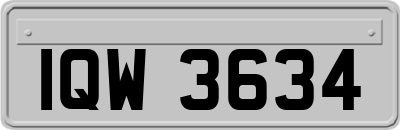 IQW 3634